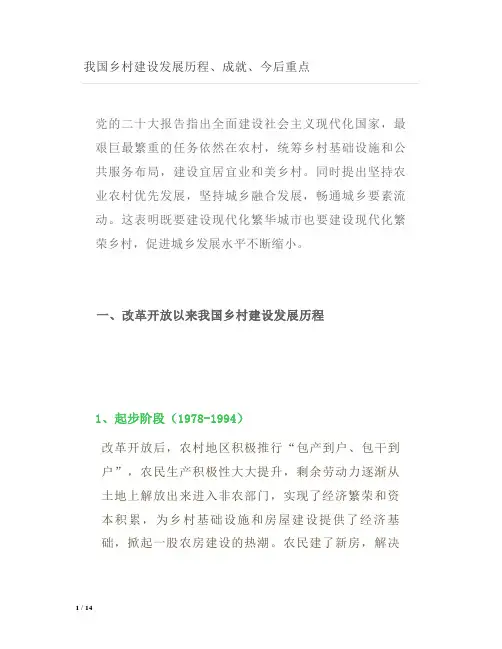 我国乡村建设发展历程、成就、今后重点

党的二十大报告指出全面建设社会主义现代化国家，最艰巨最繁重的任务依然在农村，统筹乡村基础设施和公共服务布局，建设宜居宜业和美乡村。同时提出坚持农业农村优先发展，坚持城乡融合发展，畅通城乡要素流动。这表明既要建设现代化繁华城市也要建设现代化繁荣乡村，促进城乡发展水平不断缩小。

一、改革开放以来我国乡村建设发展历程

1、起步阶段（1978-1994）

改革开放后，农村地区积极推行“包产到户、包干到户”，农民生产积极性大大提升，剩余劳动力逐渐从土地上解放出来进入非农部门，实现了经济繁荣和资本积累，为乡村基础设施和房屋建设提供了经济基础，掀起一股农房建设的热潮。农民建了新房，解决

1 / 14